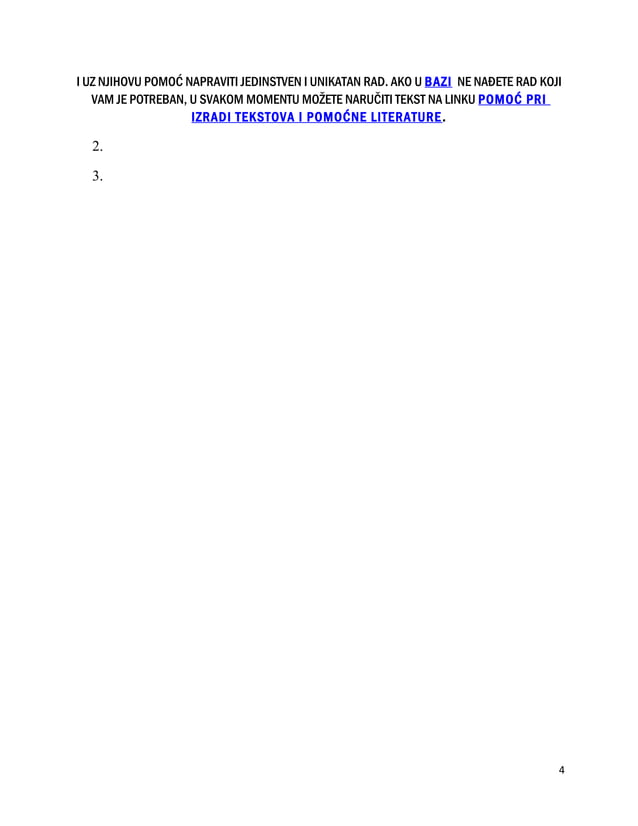 I UZ NJIHOVU POMOĆ NAPRAVITI JEDINSTVEN I UNIKATAN RAD. AKO U BAZI NE NAĐETE RAD KOJI VAM JE POTREBAN, U SVAKOM MOMENTU MOŽETE NARUČITI TEKST NA LINKU POMOĆ PRI IZRADI TEKSTOVA I POMOĆNE LITERATURE.

2.

3.

4